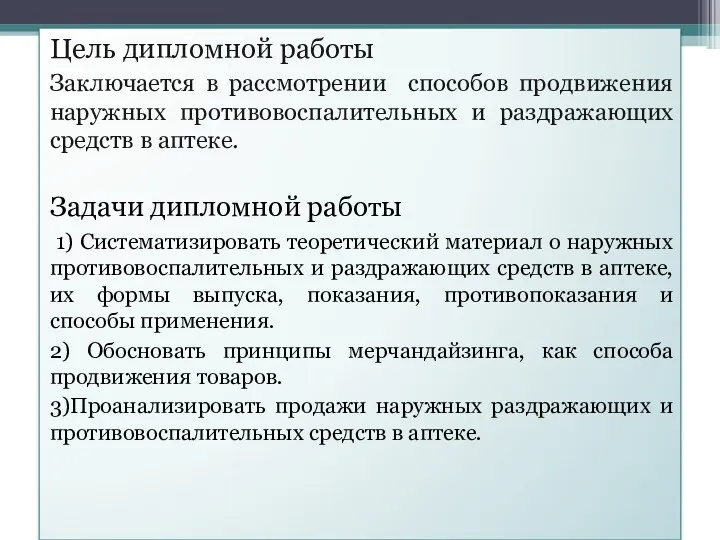 Цель дипломной работы

Заключается в рассмотрении способов продвижения наружных противовоспалительных и раздражающих средств в аптеке.

Задачи дипломной работы

1) Систематизировать теоретический материал о наружных противовоспалительных и раздражающих средств в аптеке, их формы выпуска, показания, противопоказания и способы применения.

2) Обосновать принципы мерчандайзинга, как способа продвижения товаров.

3)Проанализировать продажи наружных раздражающих и противовоспалительных средств в аптеке.